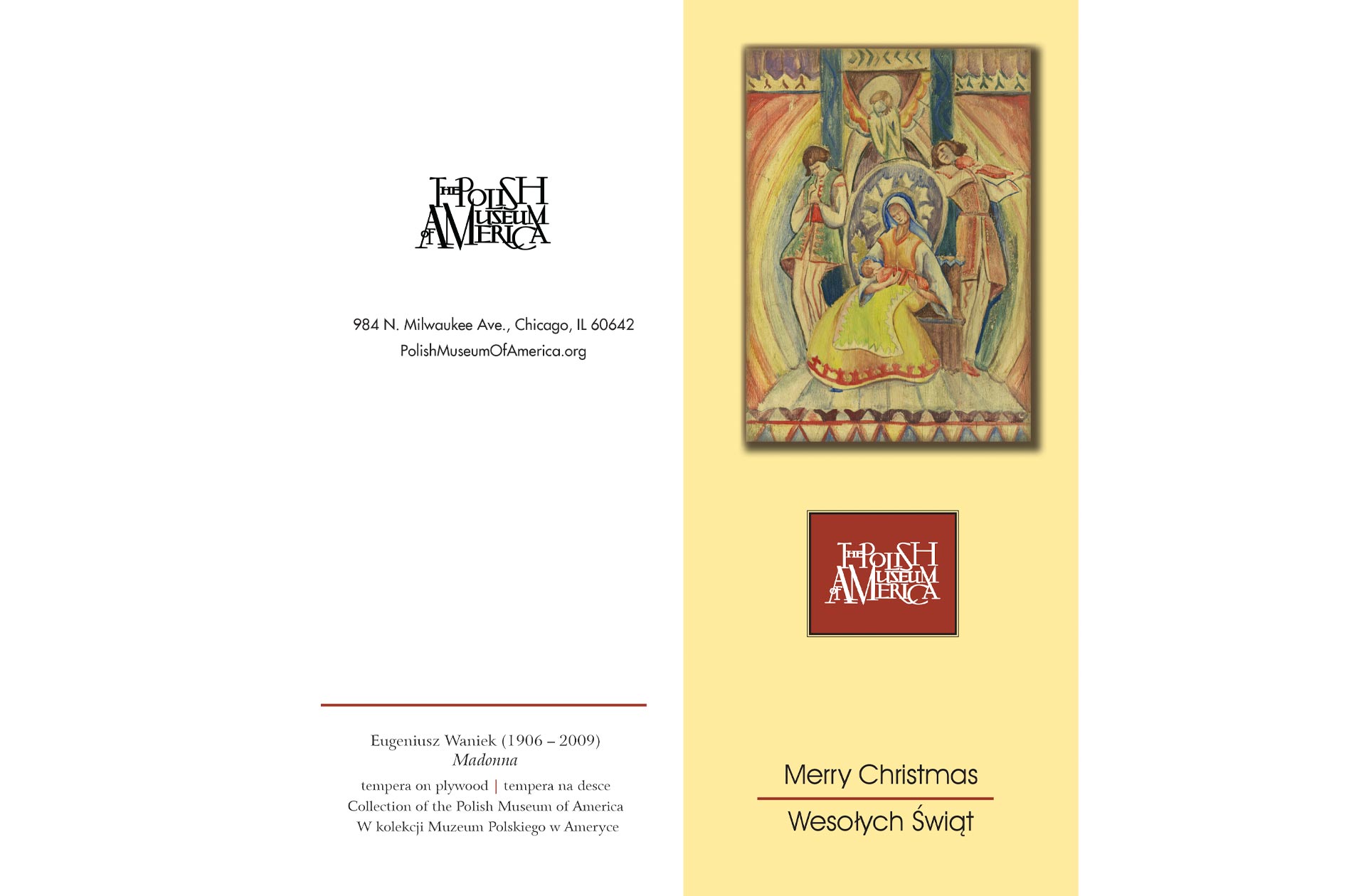 THE POLISH MUSEUM OF AMERICA

984 N. Milwaukee Ave., Chicago, IL 60642
PolishMuseumOfAmerica.org

Eugeniusz Waniek (1906 – 2009)
Madonna
tempera on plywood | tempera na desce
Collection of the Polish Museum of America
W kolekcji Muzeum Polskiego w Ameryce

THE POLISH MUSEUM OF AMERICA

Merry Christmas

Wesołych Świąt